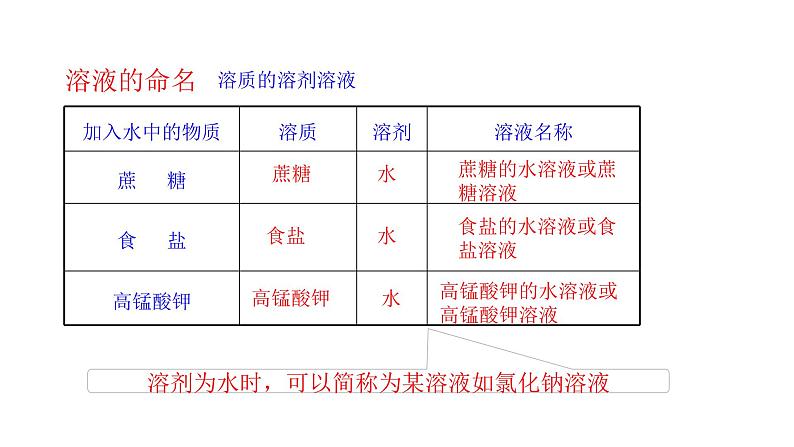 溶液的命名 溶质的溶剂溶液

| 加入水中的物质 | 溶质 | 溶剂 | 溶液名称 |
|---|---|---|---|
| 蔗　糖 | 蔗糖 | 水 | 蔗糖的水溶液或蔗糖溶液 |
| 食　盐 | 食盐 | 水 | 食盐的水溶液或食盐溶液 |
| 高锰酸钾 | 高锰酸钾 | 水 | 高锰酸钾的水溶液或高锰酸钾溶液 |

溶剂为水时，可以简称为某溶液如氯化钠溶液